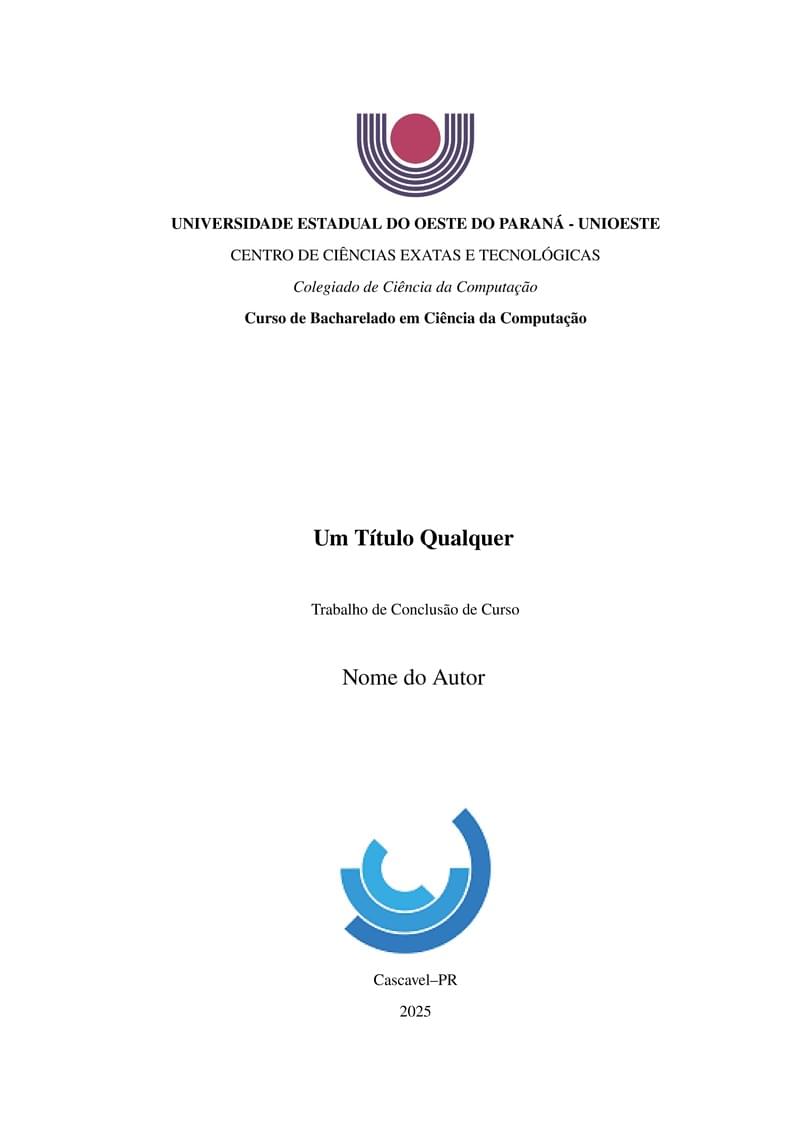 UNIVERSIDADE ESTADUAL DO OESTE DO PARANÁ - UNIOESTE

CENTRO DE CIÊNCIAS EXATAS E TECNOLÓGICAS

Colegiado de Ciência da Computação

Curso de Bacharelado em Ciência da Computação

Um Título Qualquer

Trabalho de Conclusão de Curso

Nome do Autor

Cascavel–PR

2025